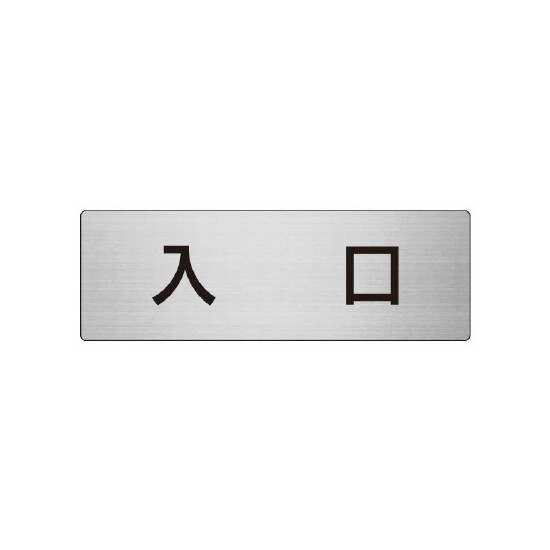 入　口